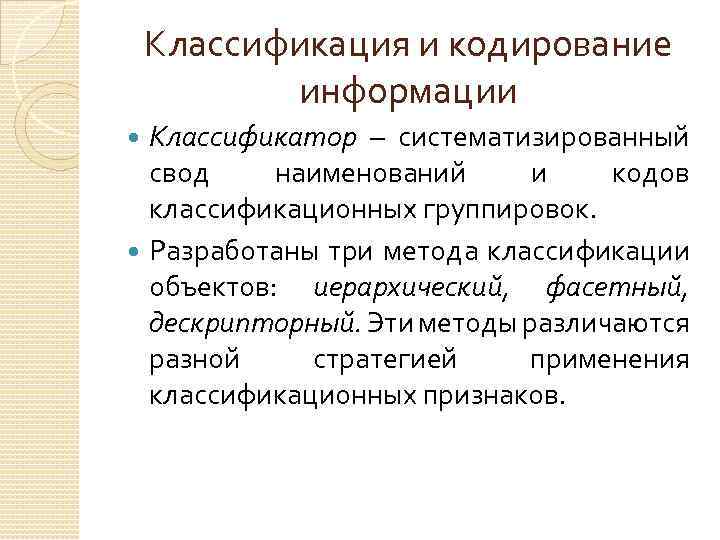 Классификация и кодирование информации

Классификатор – систематизированный свод наименований и кодов классификационных группировок.

Разработаны три метода классификации объектов: иерархический, фасетный, дескрипторный. Эти методы различаются разной стратегией применения классификационных признаков.